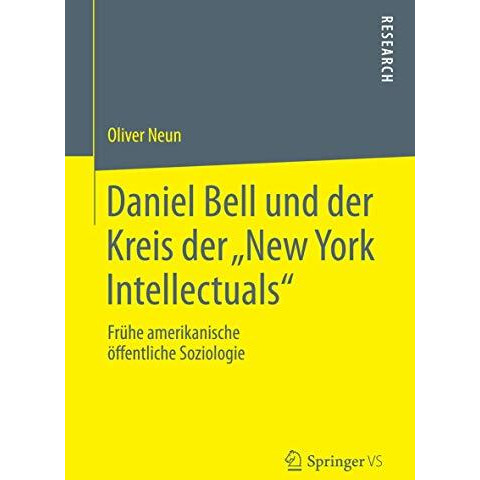 RESEARCH

Oliver Neun

Daniel Bell und der Kreis der „New York Intellectuals“

Frühe amerikanische öffentliche Soziologie

Springer VS